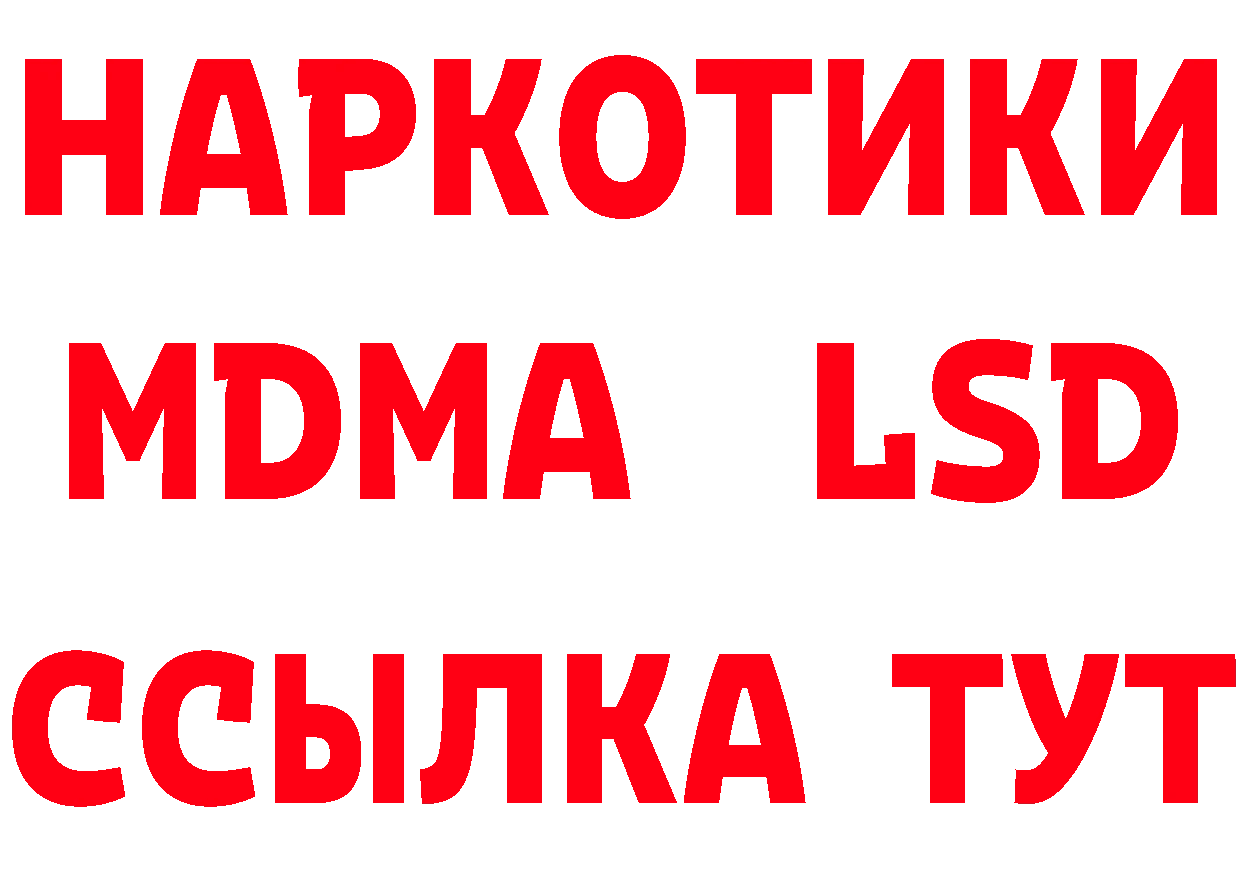 НАРКОТИКИ
MDMA LSD
ССЫЛКА ТУТ